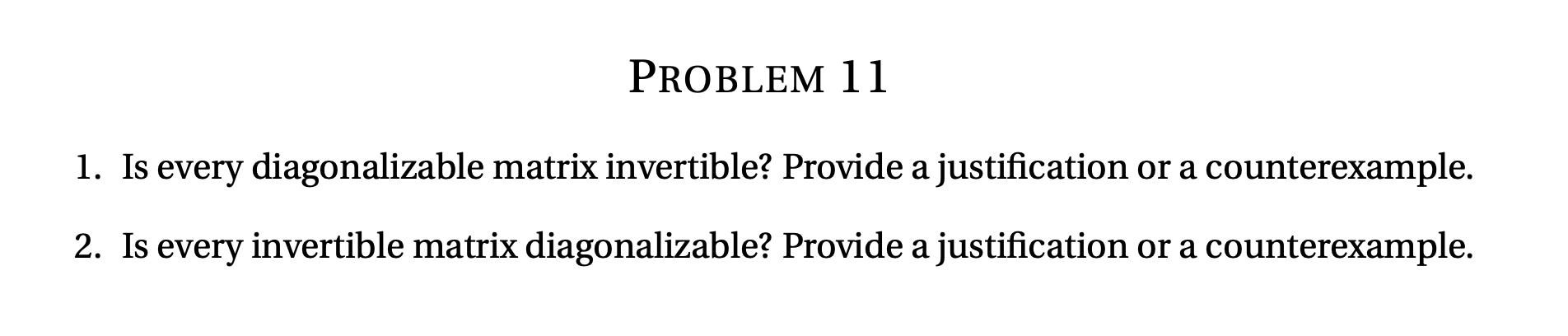 PROBLEM 11

1. Is every diagonalizable matrix invertible? Provide a justification or a counterexample.

2. Is every invertible matrix diagonalizable? Provide a justification or a counterexample.